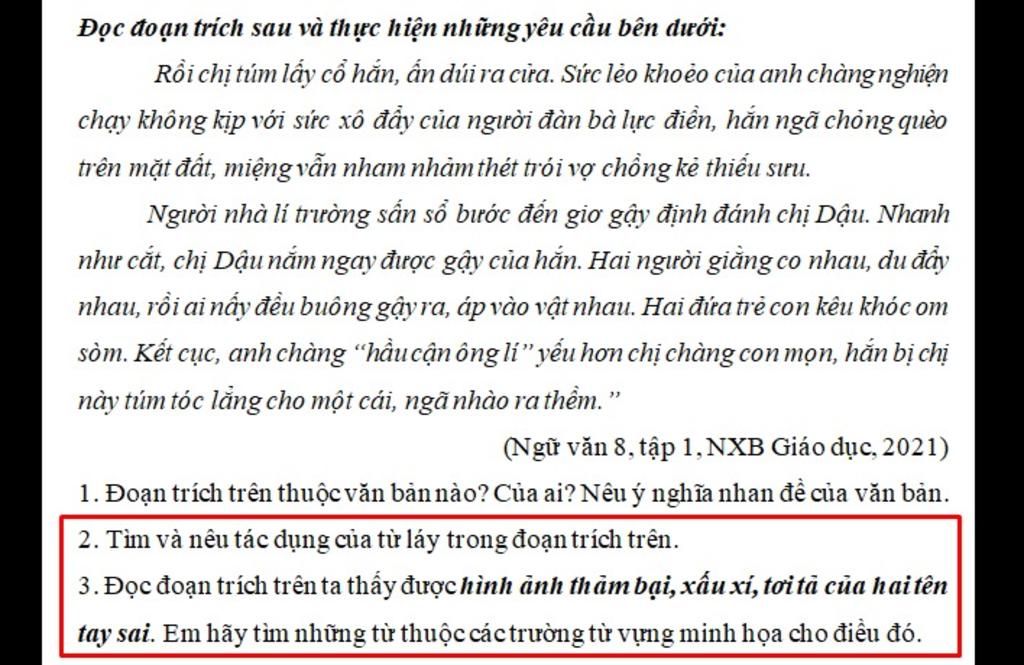 Đọc đoạn trích sau và thực hiện những yêu cầu bên dưới:

Rồi chị túm lấy cổ hắn, ấn dúi ra cửa. Sức lẻo khoẻo của anh chàng nghiện chạy không kịp với sức xô đẩy của người đàn bà lực điền, hắn ngã chỏng quèo trên mặt đất, miệng vẫn nham nhảm thét trói vợ chồng kẻ thiếu sưu.

Người nhà lí trưởng sấn sổ bước đến giơ gậy định đánh chị Dậu. Nhanh như cắt, chị Dậu nắm ngay được gậy của hắn. Hai người giằng co nhau, du đẩy nhau, rồi ai nấy đều buông gậy ra, áp vào vật nhau. Hai đứa trẻ con kêu khóc om sòm. Kết cục, anh chàng "hầu cận ông lí" yếu hơn chị chàng con mọn, hắn bị chị này túm tóc lẳng cho một cái, ngã nhào ra thềm."

(Ngữ văn 8, tập 1, NXB Giáo dục, 2021)

1. Đoạn trích trên thuộc văn bản nào? Của ai? Nêu ý nghĩa nhan đề của văn bản.

2. Tìm và nêu tác dụng của từ láy trong đoạn trích trên.

3. Đọc đoạn trích trên ta thấy được hình ảnh thảm bại, xấu xí, tơi tả của hai tên tay sai. Em hãy tìm những từ thuộc các trường từ vựng minh họa cho điều đó.